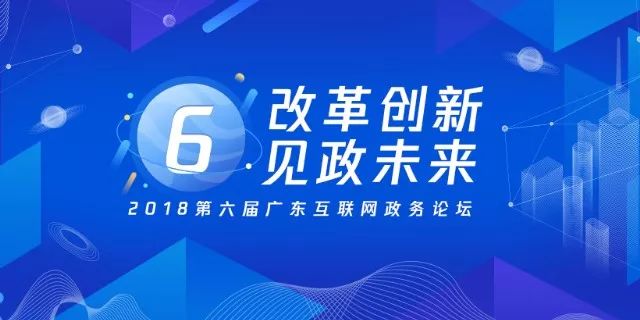 6
改革创新
见政未来
2018第六届广东互联网政务论坛